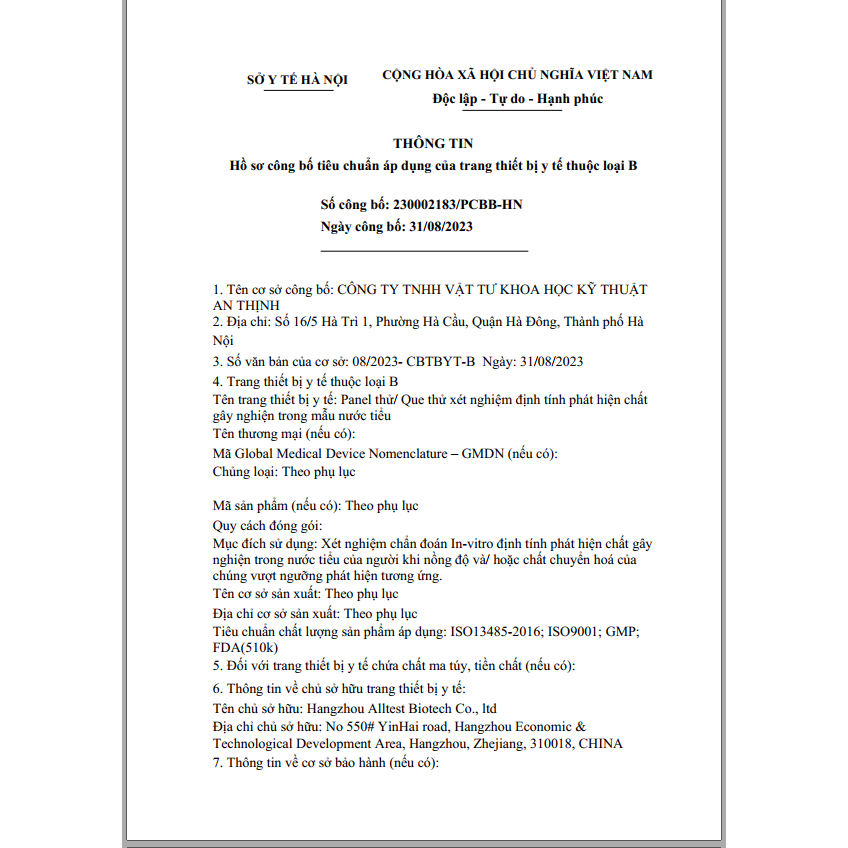 SỞ Y TẾ HÀ NỘI

CỘNG HÒA XÃ HỘI CHỦ NGHĨA VIỆT NAM
Độc lập - Tự do - Hạnh phúc

THÔNG TIN
Hồ sơ công bố tiêu chuẩn áp dụng của trang thiết bị y tế thuộc loại B

Số công bố: 230002183/PCBB-HN
Ngày công bố: 31/08/2023

1. Tên cơ sở công bố: CÔNG TY TNHH VẬT TƯ KHOA HỌC KỸ THUẬT AN THỊNH
2. Địa chỉ: Số 16/5 Hà Trì 1, Phường Hà Cầu, Quận Hà Đông, Thành phố Hà Nội
3. Số văn bản của cơ sở: 08/2023- CBTBYT-B Ngày: 31/08/2023
4. Trang thiết bị y tế thuộc loại B
Tên trang thiết bị y tế: Panel thử/ Que thử xét nghiệm định tính phát hiện chất gây nghiện trong mẫu nước tiểu
Tên thương mại (nếu có):
Mã Global Medical Device Nomenclature – GMDN (nếu có):
Chủng loại: Theo phụ lục

Mã sản phẩm (nếu có): Theo phụ lục
Quy cách đóng gói:
Mục đích sử dụng: Xét nghiệm chẩn đoán In-vitro định tính phát hiện chất gây nghiện trong nước tiểu của người khi nồng độ và/ hoặc chất chuyển hoá của chúng vượt ngưỡng phát hiện tương ứng.
Tên cơ sở sản xuất: Theo phụ lục
Địa chỉ cơ sở sản xuất: Theo phụ lục
Tiêu chuẩn chất lượng sản phẩm áp dụng: ISO13485-2016; ISO9001; GMP; FDA(510k)
5. Đối với trang thiết bị y tế chứa chất ma túy, tiền chất (nếu có):
6. Thông tin về chủ sở hữu trang thiết bị y tế:
Tên chủ sở hữu: Hangzhou Alltest Biotech Co., ltd
Địa chỉ chủ sở hữu: No 550# YinHai road, Hangzhou Economic & Technological Development Area, Hangzhou, Zhejiang, 310018, CHINA
7. Thông tin về cơ sở bảo hành (nếu có):